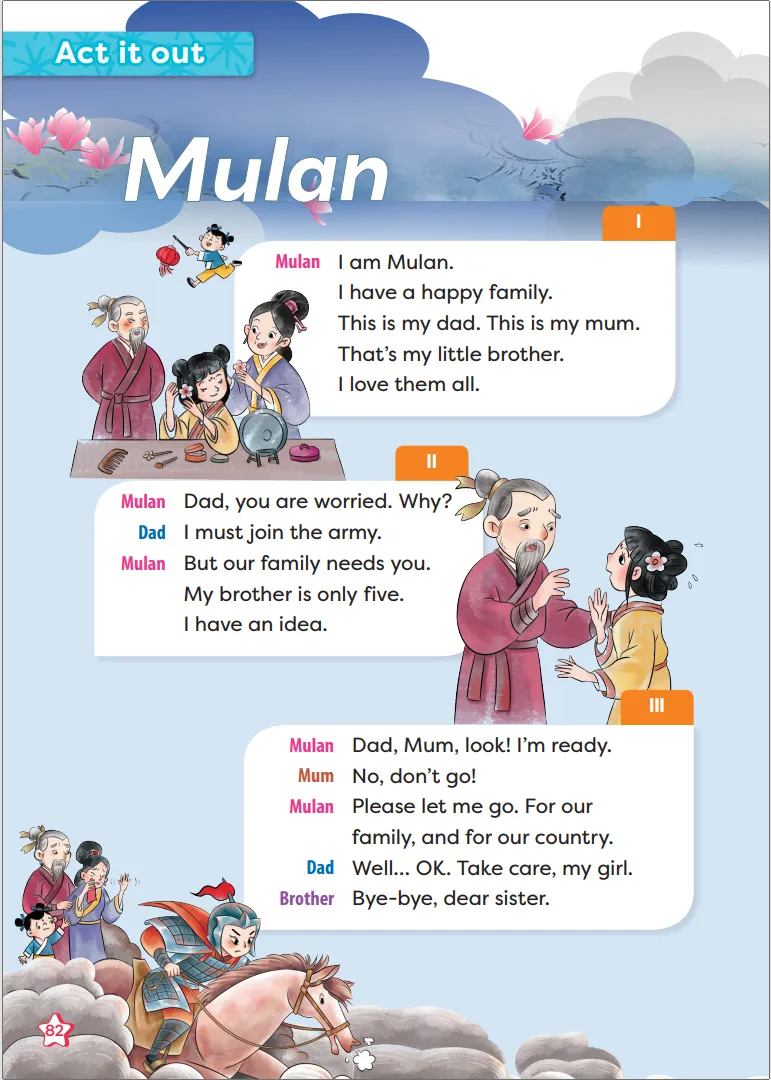 Act it out

Mulan

I

Mulan I am Mulan.
I have a happy family.
This is my dad. This is my mum.
That's my little brother.
I love them all.

II

Mulan Dad, you are worried. Why?
Dad I must join the army.
Mulan But our family needs you.
My brother is only five.
I have an idea.

III

Mulan Dad, Mum, look! I'm ready.
Mum No, don't go!
Mulan Please let me go. For our family, and for our country.
Dad Well... OK. Take care, my girl.
Brother Bye-bye, dear sister.

82